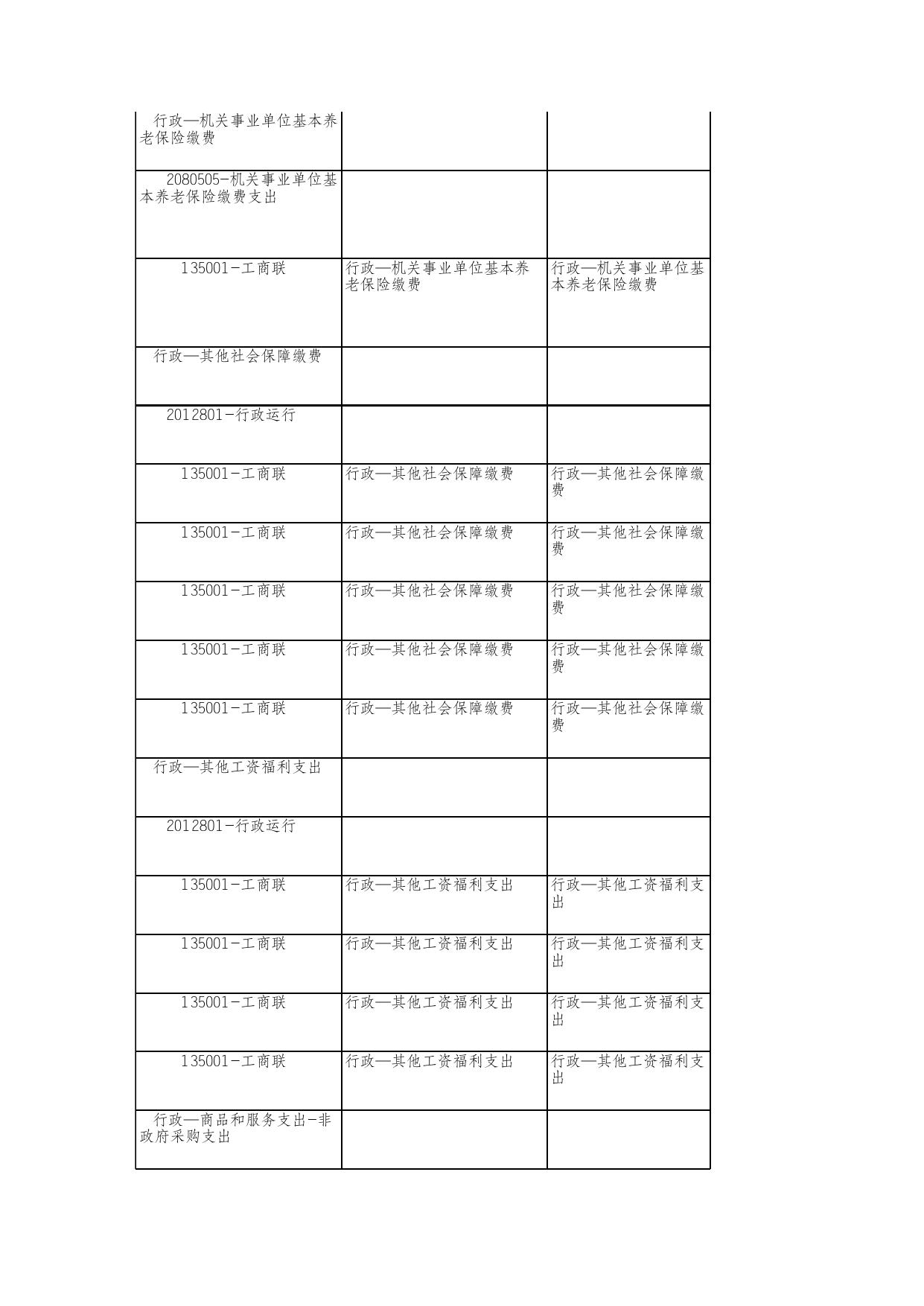 | | | |
|---|---|---|
| 行政—机关事业单位基本养老保险缴费 | | |
| 2080505-机关事业单位基本养老保险缴费支出 | | |
| 135001-工商联 | 行政—机关事业单位基本养老保险缴费 | 行政—机关事业单位基本养老保险缴费 |
| 行政—其他社会保障缴费 | | |
| 2012801-行政运行 | | |
| 135001-工商联 | 行政—其他社会保障缴费 | 行政—其他社会保障缴费 |
| 135001-工商联 | 行政—其他社会保障缴费 | 行政—其他社会保障缴费 |
| 135001-工商联 | 行政—其他社会保障缴费 | 行政—其他社会保障缴费 |
| 135001-工商联 | 行政—其他社会保障缴费 | 行政—其他社会保障缴费 |
| 135001-工商联 | 行政—其他社会保障缴费 | 行政—其他社会保障缴费 |
| 行政—其他工资福利支出 | | |
| 2012801-行政运行 | | |
| 135001-工商联 | 行政—其他工资福利支出 | 行政—其他工资福利支出 |
| 135001-工商联 | 行政—其他工资福利支出 | 行政—其他工资福利支出 |
| 135001-工商联 | 行政—其他工资福利支出 | 行政—其他工资福利支出 |
| 135001-工商联 | 行政—其他工资福利支出 | 行政—其他工资福利支出 |
| 行政—商品和服务支出-非政府采购支出 | | |